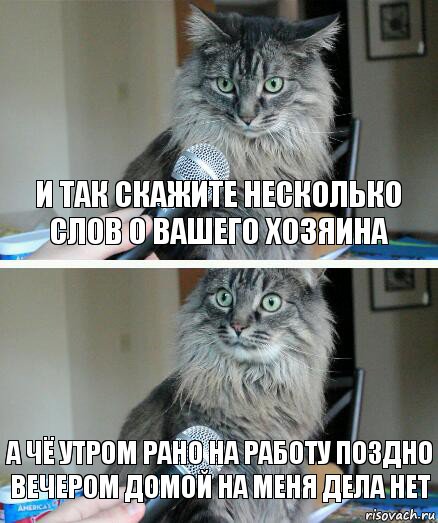 И ТАК СКАЖИТЕ НЕСКОЛЬКО СЛОВ О ВАШЕГО ХОЗЯИНА

А ЧЁ УТРОМ РАНО НА РАБОТУ ПОЗДНО ВЕЧЕРОМ ДОМОЙ НА МЕНЯ ДЕЛА НЕТ

AMERICA'S

risovach.ru